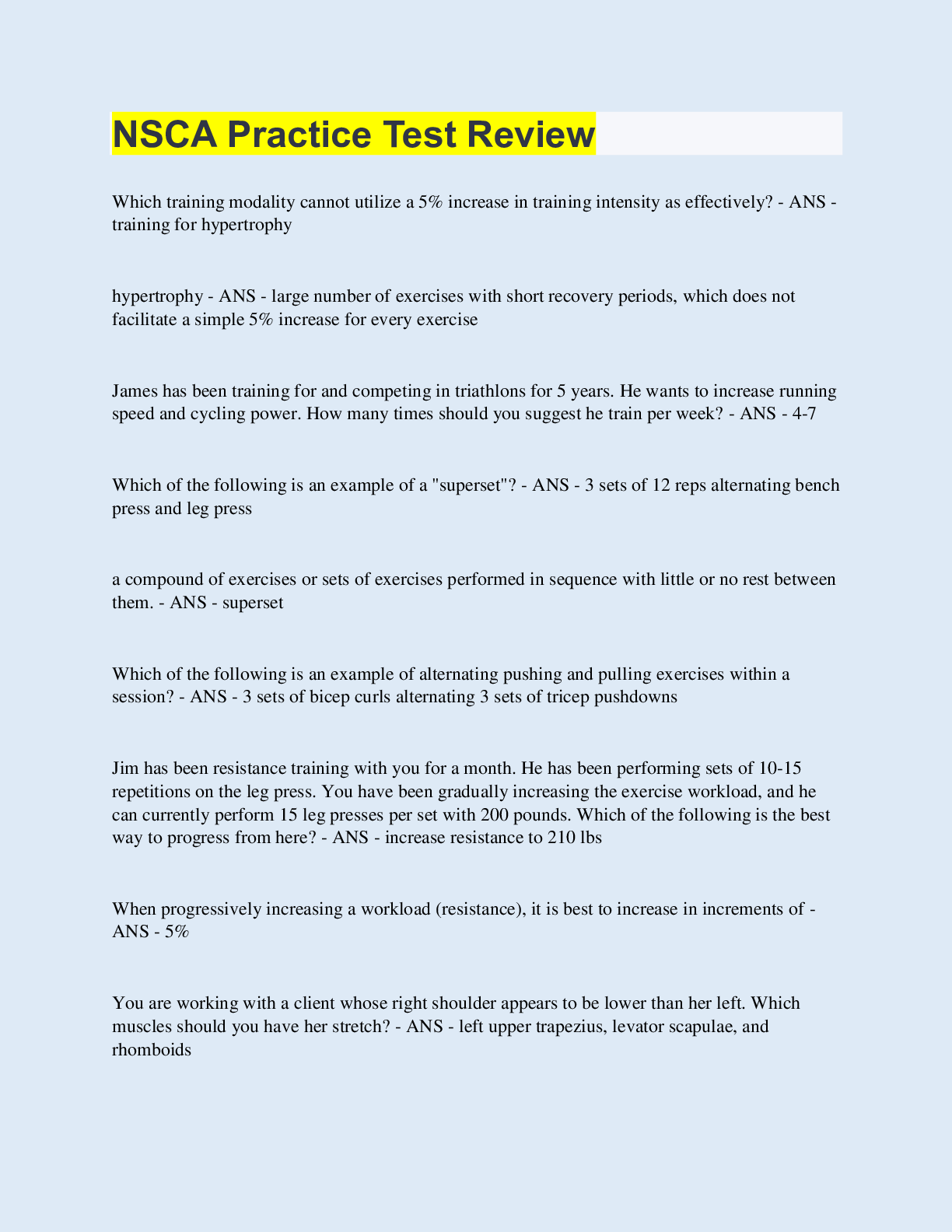 NSCA Practice Test Review

Which training modality cannot utilize a 5% increase in training intensity as effectively? - ANS - training for hypertrophy

hypertrophy - ANS - large number of exercises with short recovery periods, which does not facilitate a simple 5% increase for every exercise

James has been training for and competing in triathlons for 5 years. He wants to increase running speed and cycling power. How many times should you suggest he train per week? - ANS - 4-7

Which of the following is an example of a "superset"? - ANS - 3 sets of 12 reps alternating bench press and leg press

a compound of exercises or sets of exercises performed in sequence with little or no rest between them. - ANS - superset

Which of the following is an example of alternating pushing and pulling exercises within a session? - ANS - 3 sets of bicep curls alternating 3 sets of tricep pushdowns

Jim has been resistance training with you for a month. He has been performing sets of 10-15 repetitions on the leg press. You have been gradually increasing the exercise workload, and he can currently perform 15 leg presses per set with 200 pounds. Which of the following is the best way to progress from here? - ANS - increase resistance to 210 lbs

When progressively increasing a workload (resistance), it is best to increase in increments of - ANS - 5%

You are working with a client whose right shoulder appears to be lower than her left. Which muscles should you have her stretch? - ANS - left upper trapezius, levator scapulae, and rhomboids